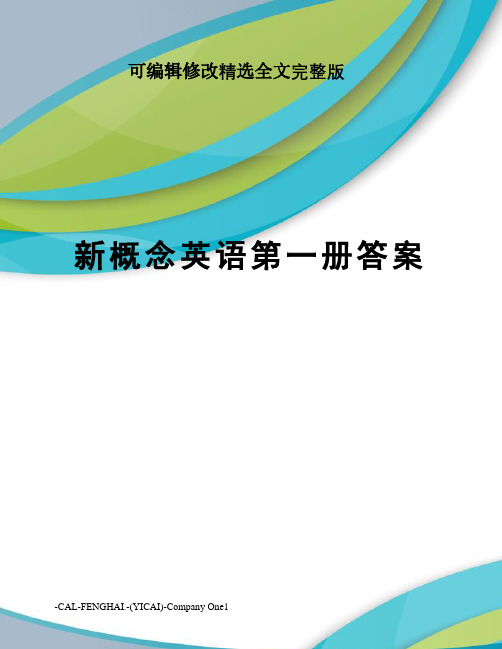 可编辑修改精选全文完整版

新概念英语第一册答案

-CAL-FENGHAI.-(YICAI)-Company One1